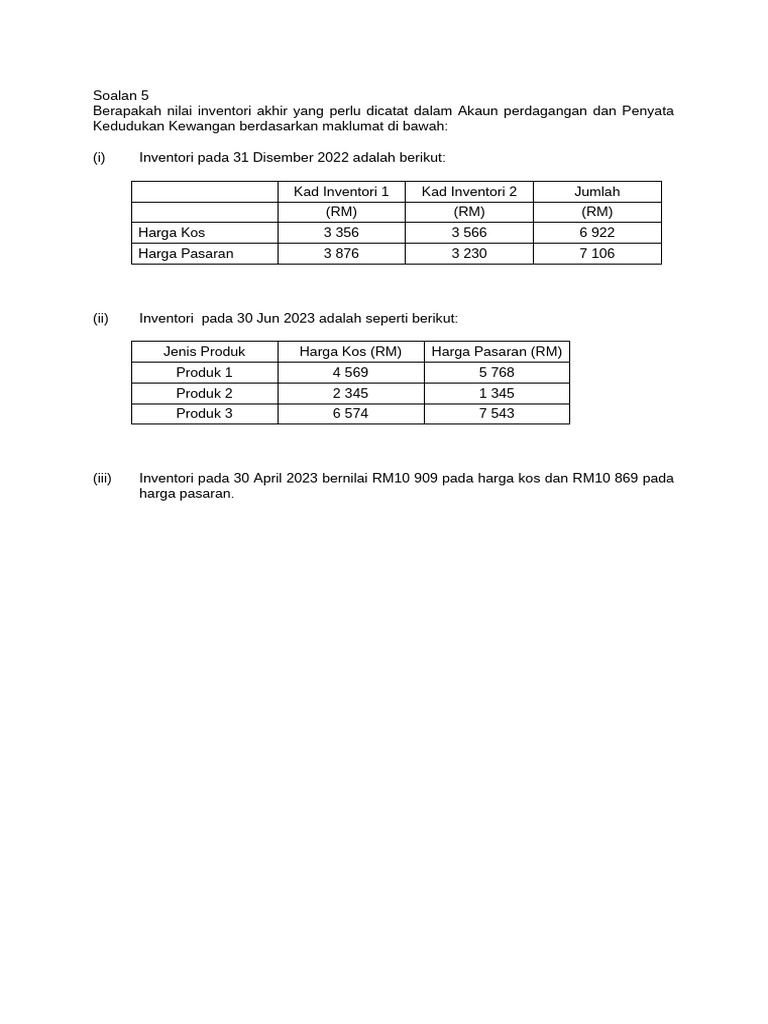 Soalan 5
Berapakah nilai inventori akhir yang perlu dicatat dalam Akaun perdagangan dan Penyata Kedudukan Kewangan berdasarkan maklumat di bawah:

(i) Inventori pada 31 Disember 2022 adalah berikut:

| | Kad Inventori 1 | Kad Inventori 2 | Jumlah |
|---|---|---|---|
| | (RM) | (RM) | (RM) |
| Harga Kos | 3 356 | 3 566 | 6 922 |
| Harga Pasaran | 3 876 | 3 230 | 7 106 |

(ii) Inventori pada 30 Jun 2023 adalah seperti berikut:

| Jenis Produk | Harga Kos (RM) | Harga Pasaran (RM) |
|---|---|---|
| Produk 1 | 4 569 | 5 768 |
| Produk 2 | 2 345 | 1 345 |
| Produk 3 | 6 574 | 7 543 |

(iii) Inventori pada 30 April 2023 bernilai RM10 909 pada harga kos dan RM10 869 pada harga pasaran.